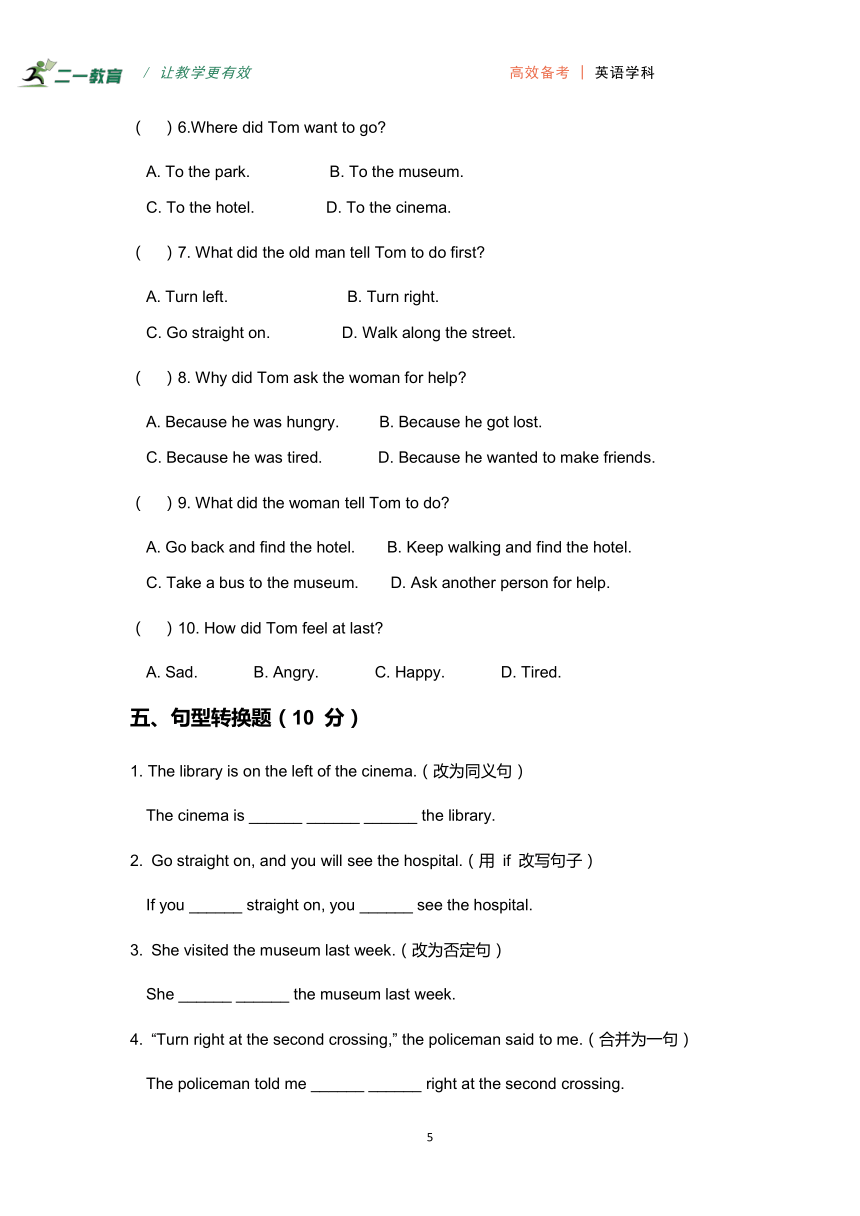 二一教育 / 让教学更有效 高效备考 | 英语学科

(　) 6.Where did Tom want to go?

A. To the park. B. To the museum.

C. To the hotel. D. To the cinema.

(　) 7. What did the old man tell Tom to do first?

A. Turn left. B. Turn right.

C. Go straight on. D. Walk along the street.

(　) 8. Why did Tom ask the woman for help?

A. Because he was hungry. B. Because he got lost.

C. Because he was tired. D. Because he wanted to make friends.

(　) 9. What did the woman tell Tom to do?

A. Go back and find the hotel. B. Keep walking and find the hotel.

C. Take a bus to the museum. D. Ask another person for help.

(　) 10. How did Tom feel at last?

A. Sad. B. Angry. C. Happy. D. Tired.

五、句型转换题（10 分）

1. The library is on the left of the cinema.（改为同义句）

The cinema is ______ ______ ______ the library.

2. Go straight on, and you will see the hospital.（用 if 改写句子）

If you ______ straight on, you ______ see the hospital.

3. She visited the museum last week.（改为否定句）

She ______ ______ the museum last week.

4. “Turn right at the second crossing,” the policeman said to me.（合并为一句）

The policeman told me ______ ______ right at the second crossing.

5